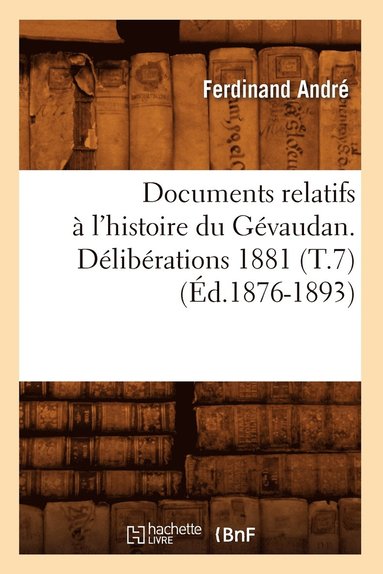 Ferdinand André

Documents relatifs à l'histoire du Gévaudan. Délibérations 1881 (T.7) (Éd.1876-1893)

hachette LIVRE

BnF